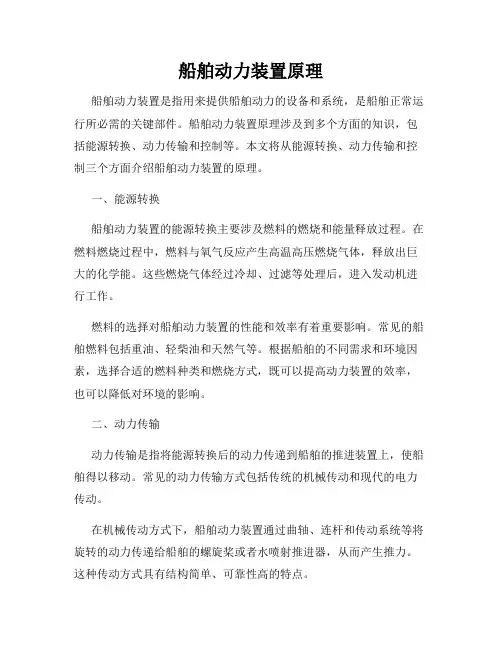 船舶动力装置原理

船舶动力装置是指用来提供船舶动力的设备和系统，是船舶正常运行所必需的关键部件。船舶动力装置原理涉及到多个方面的知识，包括能源转换、动力传输和控制等。本文将从能源转换、动力传输和控制三个方面介绍船舶动力装置的原理。

一、能源转换

船舶动力装置的能源转换主要涉及燃料的燃烧和能量释放过程。在燃料燃烧过程中，燃料与氧气反应产生高温高压燃烧气体，释放出巨大的化学能。这些燃烧气体经过冷却、过滤等处理后，进入发动机进行工作。

燃料的选择对船舶动力装置的性能和效率有着重要影响。常见的船舶燃料包括重油、轻柴油和天然气等。根据船舶的不同需求和环境因素，选择合适的燃料种类和燃烧方式，既可以提高动力装置的效率，也可以降低对环境的影响。

二、动力传输

动力传输是指将能源转换后的动力传递到船舶的推进装置上，使船舶得以移动。常见的动力传输方式包括传统的机械传动和现代的电力传动。

在机械传动方式下，船舶动力装置通过曲轴、连杆和传动系统等将旋转的动力传递给船舶的螺旋桨或者水喷射推进器，从而产生推力。这种传动方式具有结构简单、可靠性高的特点。